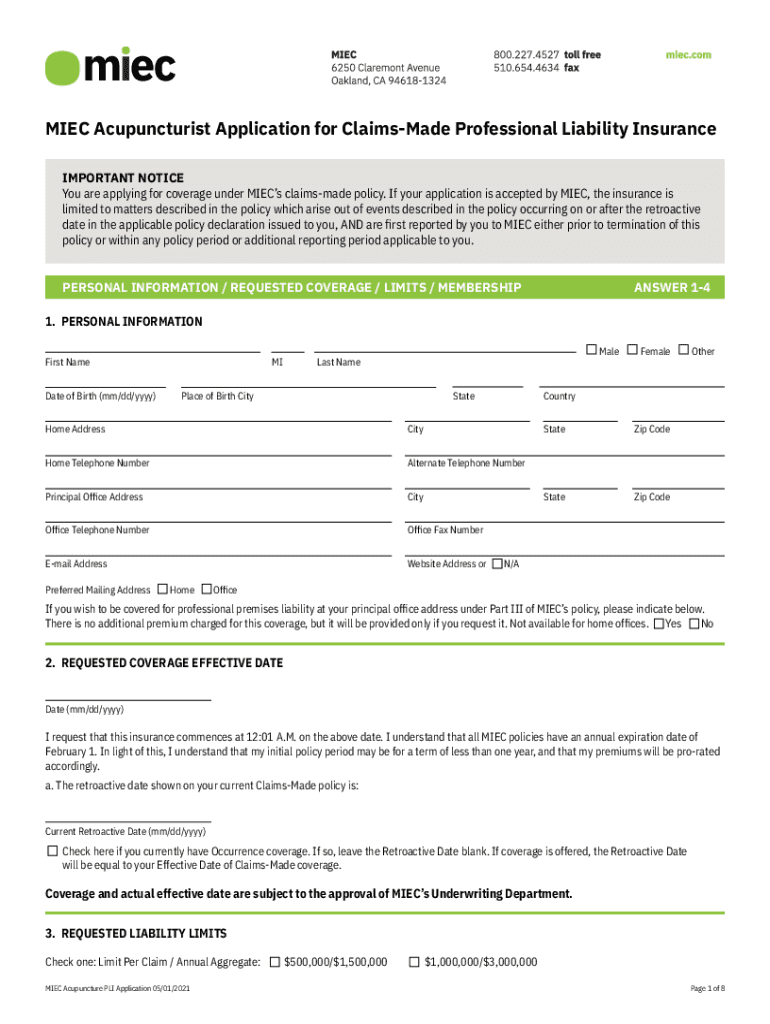 miec

MIEC
6250 Claremont Avenue
Oakland, CA 94618-1324

800.227.4527 toll free
510.654.4634 fax

miec.com

MIEC Acupuncturist Application for Claims-Made Professional Liability Insurance

IMPORTANT NOTICE
You are applying for coverage under MIEC's claims-made policy. If your application is accepted by MIEC, the insurance is limited to matters described in the policy which arise out of events described in the policy occurring on or after the retroactive date in the applicable policy declaration issued to you, AND are first reported by you to MIEC either prior to termination of this policy or within any policy period or additional reporting period applicable to you.

PERSONAL INFORMATION / REQUESTED COVERAGE / LIMITS / MEMBERSHIP

ANSWER 1-4

1. PERSONAL INFORMATION

First Name MI Last Name ☐ Male ☐ Female ☐ Other

Date of Birth (mm/dd/yyyy) Place of Birth City State Country

Home Address City State Zip Code

Home Telephone Number Alternate Telephone Number

Principal Office Address City State Zip Code

Office Telephone Number Office Fax Number

E-mail Address Website Address or ☐ N/A

Preferred Mailing Address ☐ Home ☐ Office

If you wish to be covered for professional premises liability at your principal office address under Part III of MIEC's policy, please indicate below. There is no additional premium charged for this coverage, but it will be provided only if you request it. Not available for home offices. ☐ Yes ☐ No

2. REQUESTED COVERAGE EFFECTIVE DATE

Date (mm/dd/yyyy)

I request that this insurance commences at 12:01 A.M. on the above date. I understand that all MIEC policies have an annual expiration date of February 1. In light of this, I understand that my initial policy period may be for a term of less than one year, and that my premiums will be pro-rated accordingly.

a. The retroactive date shown on your current Claims-Made policy is:

Current Retroactive Date (mm/dd/yyyy)

☐ Check here if you currently have Occurrence coverage. If so, leave the Retroactive Date blank. If coverage is offered, the Retroactive Date will be equal to your Effective Date of Claims-Made coverage.

Coverage and actual effective date are subject to the approval of MIEC's Underwriting Department.

3. REQUESTED LIABILITY LIMITS

Check one: Limit Per Claim / Annual Aggregate: ☐ $500,000/$1,500,000 ☐ $1,000,000/$3,000,000

MIEC Acupuncture PLI Application 05/01/2021

Page 1 of 8